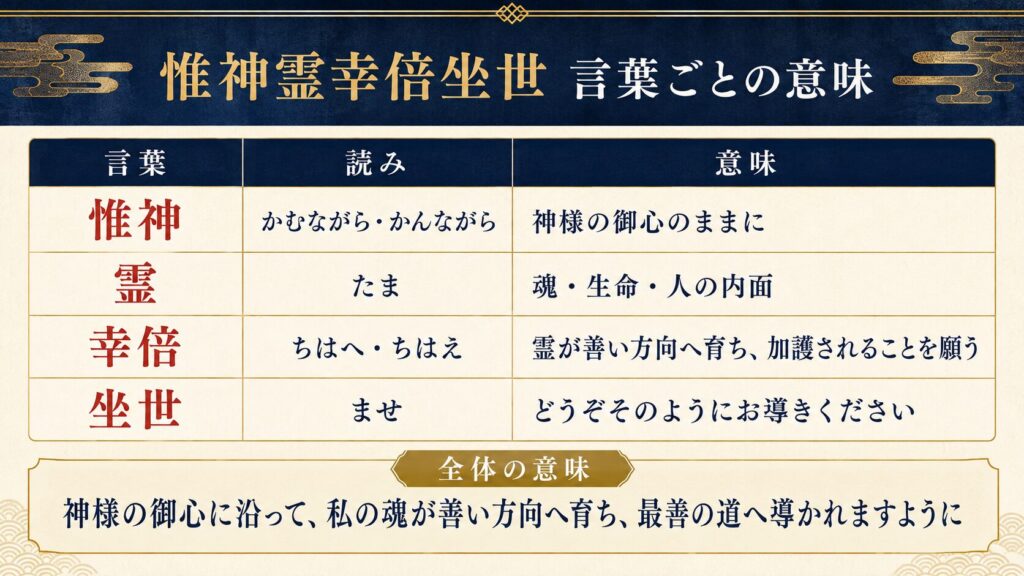 惟神霊幸倍坐世 言葉ごとの意味

| 言葉 | 読み | 意味 |
|---|---|---|
| 惟神 | かむながら・かんながら | 神様の御心のままに |
| 霊 | たま | 魂・生命・人の内面 |
| 幸倍 | ちはへ・ちはえ | 霊が善い方向へ育ち、加護されることを願う |
| 坐世 | ませ | どうぞそのようにお導きください |

全体の意味

神様の御心に沿って、私の魂が善い方向へ育ち、最善の道へ導かれますように